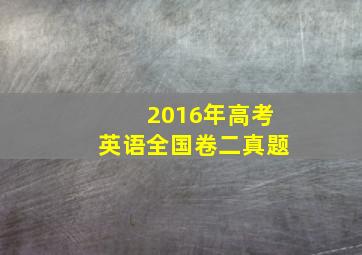 2016年高考
英语全国卷二真题